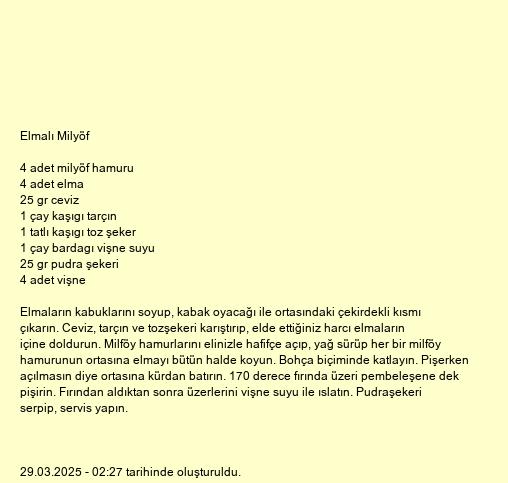 Elmalı Milyöf

4 adet milyöf hamuru
4 adet elma
25 gr ceviz
1 çay kaşıgı tarçın
1 tatlı kaşıgı toz şeker
1 çay bardagı vişne suyu
25 gr pudra şekeri
4 adet vişne

Elmaların kabuklarını soyup, kabak oyacağı ile ortasındaki çekirdekli kısmı çıkarın. Ceviz, tarçın ve tozşekeri karıştırıp, elde ettiğiniz harcı elmaların içine doldurun. Milföy hamurlarını elinizle hafifçe açıp, yağ sürüp her bir milföy hamurunun ortasına elmayı bütün halde koyun. Bohça biçiminde katlayın. Pişerken açılmasın diye ortasına kürdan batırın. 170 derece fırında üzeri pembeleşene dek pişirin. Fırından aldıktan sonra üzerlerini vişne suyu ile ıslatın. Pudraşekeri serpip, servis yapın.

29.03.2025 - 02:27 tarihinde oluşturuldu.